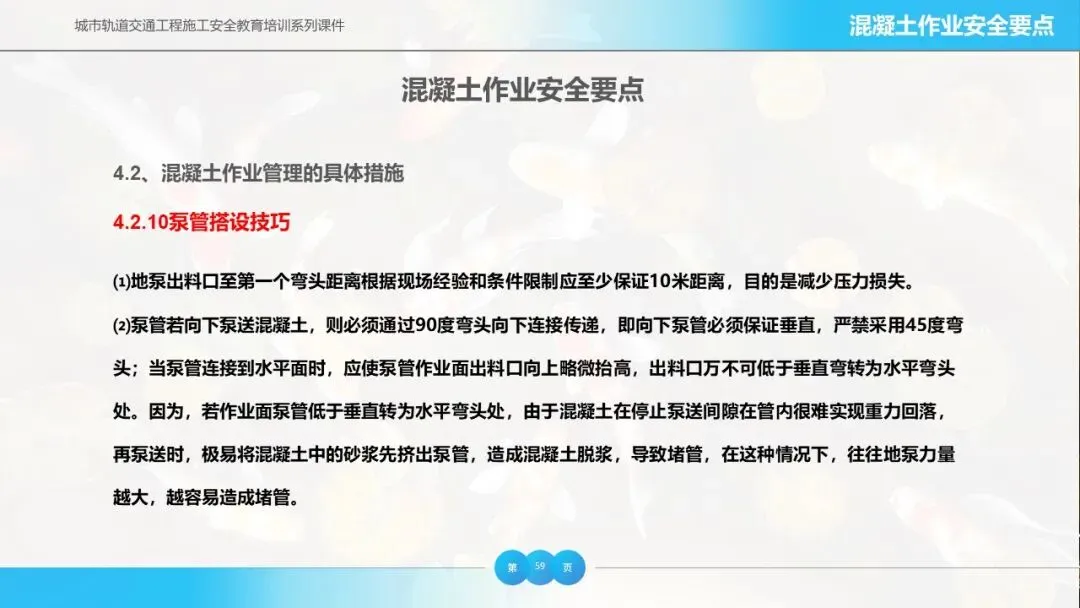 城市轨道交通工程施工安全教育培训系列课件

混凝土作业安全要点

混凝土作业安全要点

4.2、混凝土作业管理的具体措施

4.2.10泵管搭设技巧

⑴地泵出料口至第一个弯头距离根据现场经验和条件限制应至少保证10米距离，目的是减少压力损失。

⑵泵管若向下泵送混凝土，则必须通过90度弯头向下连接传递，即向下泵管必须保证垂直，严禁采用45度弯头；当泵管连接到水平面时，应使泵管作业面出料口向上略微抬高，出料口万不可低于垂直弯转为水平弯头处。因为，若作业面泵管低于垂直转为水平弯头处，由于混凝土在停止泵送间隙在管内很难实现重力回落，再泵送时，极易将混凝土中的砂浆先挤出泵管，造成混凝土脱浆，导致堵管，在这种情况下，往往地泵力量越大，越容易造成堵管。

第 59 页